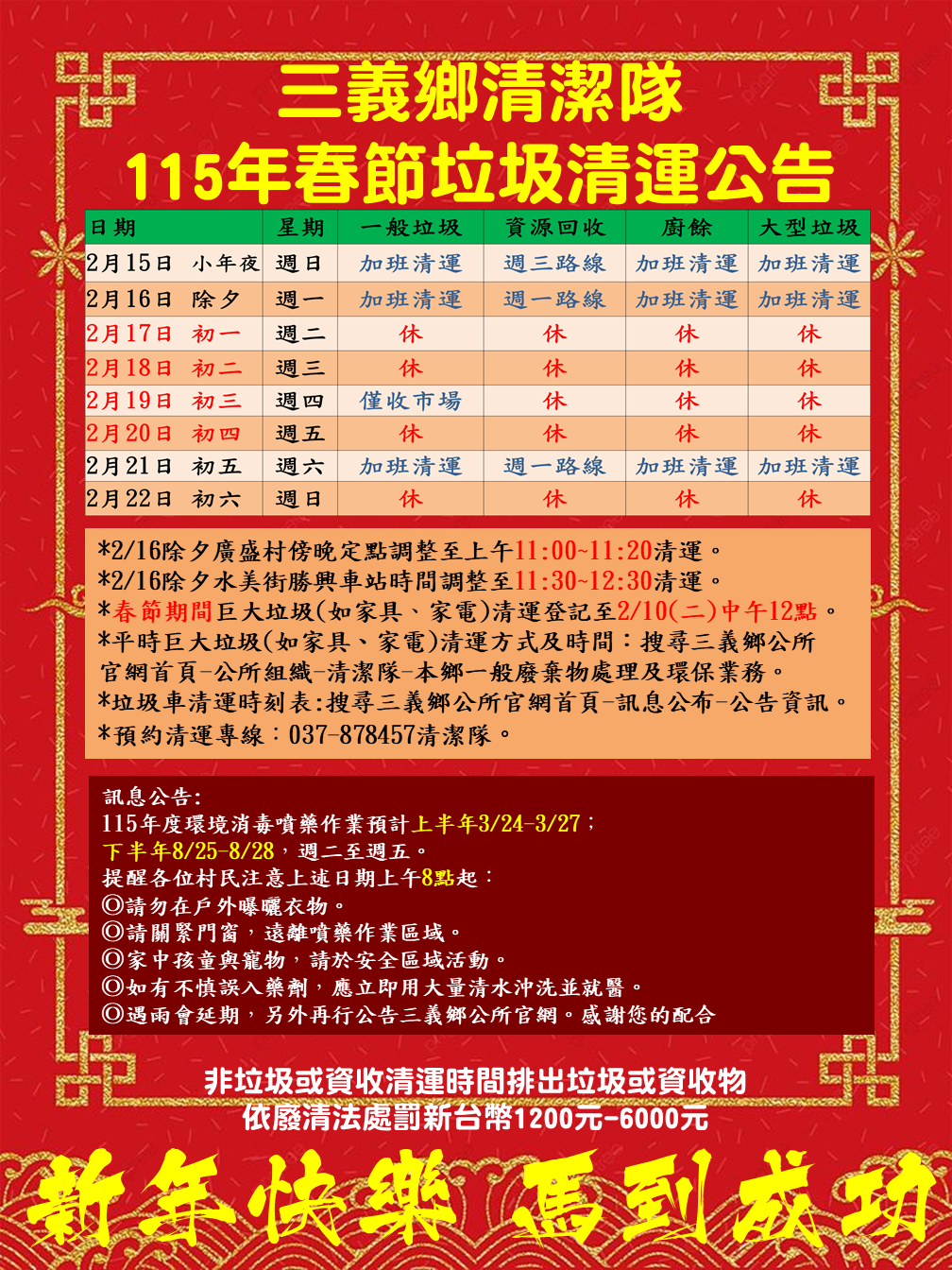 三義鄉清潔隊
115年春節垃圾清運公告

| 日期 | 星期 | 一般垃圾 | 資源回收 | 廚餘 | 大型垃圾 |
|---|---|---|---|---|---|
| 2月15日 小年夜 | 週日 | 加班清運 | 週三路線 | 加班清運 | 加班清運 |
| 2月16日 除夕 | 週一 | 加班清運 | 週一路線 | 加班清運 | 加班清運 |
| 2月17日 初一 | 週二 | 休 | 休 | 休 | 休 |
| 2月18日 初二 | 週三 | 休 | 休 | 休 | 休 |
| 2月19日 初三 | 週四 | 僅收市場 | 休 | 休 | 休 |
| 2月20日 初四 | 週五 | 休 | 休 | 休 | 休 |
| 2月21日 初五 | 週六 | 加班清運 | 週一路線 | 加班清運 | 加班清運 |
| 2月22日 初六 | 週日 | 休 | 休 | 休 | 休 |

*2/16除夕廣盛村傍晚定點調整至上午11:00~11:20清運。
*2/16除夕水美街勝興車站時間調整至11:30~12:30清運。
*春節期間巨大垃圾(如家具、家電)清運登記至2/10(二)中午12點。
*平時巨大垃圾(如家具、家電)清運方式及時間：搜尋三義鄉公所官網首頁-公所組織-清潔隊-本鄉一般廢棄物處理及環保業務。
*垃圾車清運時刻表:搜尋三義鄉公所官網首頁-訊息公布-公告資訊。
*預約清運專線：037-878457清潔隊。

訊息公告:
115年度環境消毒噴藥作業預計上半年3/24-3/27；
下半年8/25-8/28，週二至週五。
提醒各位村民注意上述日期上午8點起：
◎請勿在戶外曝曬衣物。
◎請關緊門窗，遠離噴藥作業區域。
◎家中孩童與寵物，請於安全區域活動。
◎如有不慎誤入藥劑，應立即用大量清水沖洗並就醫。
◎遇雨會延期，另外再行公告三義鄉公所官網。感謝您的配合

非垃圾或資收清運時間排出垃圾或資收物
依廢清法處罰新台幣1200元-6000元

新年快樂 馬到成功